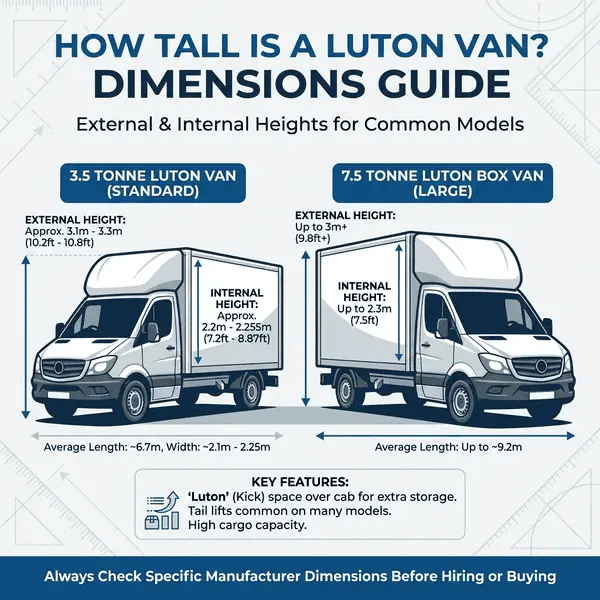 HOW TALL IS A LUTON VAN?
DIMENSIONS GUIDE

External & Internal Heights for Common Models

3.5 TONNE LUTON VAN (STANDARD)

EXTERNAL HEIGHT: Approx. 3.1m - 3.3m (10.2ft - 10.8ft)

INTERNAL HEIGHT: Approx. 2.2m - 2.255m (7.2ft - 8.87ft)

Average Length: ~6.7m, Width: ~2.1m - 2.25m

7.5 TONNE LUTON BOX VAN (LARGE)

EXTERNAL HEIGHT: Up to 3m+ (9.8ft+)

INTERNAL HEIGHT: Up to 2.3m (7.5ft)

Average Length: Up to ~9.2m

KEY FEATURES:
'Luton' (Kick) space over cab for extra storage.
Tail lifts common on many models.
High cargo capacity.

Always Check Specific Manufacturer Dimensions Before Hiring or Buying